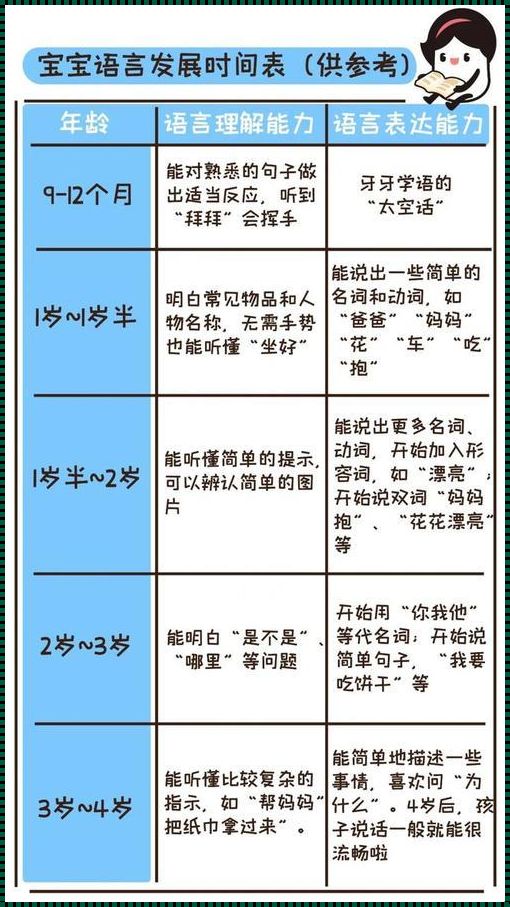 宝宝语言发展时间表（供参考）

| 年龄 | 语言理解能力 | 语言表达能力 |
|---|---|---|
| 9-12个月 | 能对熟悉的句子做出适当反应，听到“拜拜”会挥手 | 牙牙学语的“太空话” |
| 1岁~1岁半 | 明白常见物品和人物名称，无需手势也能听懂“坐好” | 能说出一些简单的名词和动词，如“爸爸”“妈妈”“花”“车”“吃”“抱” |
| 1岁半~2岁 | 能听懂简单的提示，可以辨认简单的图片 | 能说出更多名词、动词，开始加入形容词，如“漂亮”；开始说双词“妈妈抱”、“花花漂亮”等 |
| 2岁~3岁 | 能明白“是不是”、“哪里”等问题 | 开始用“你我他”等代名词；开始说简单句子，“我要吃饼干”等 |
| 3岁~4岁 | 能听懂比较复杂的指示，如“帮妈妈把纸巾拿过来”。 | 能简单地描述一些事情，喜欢问“为什么”。4岁后，孩子说话一般就能很流畅啦 |